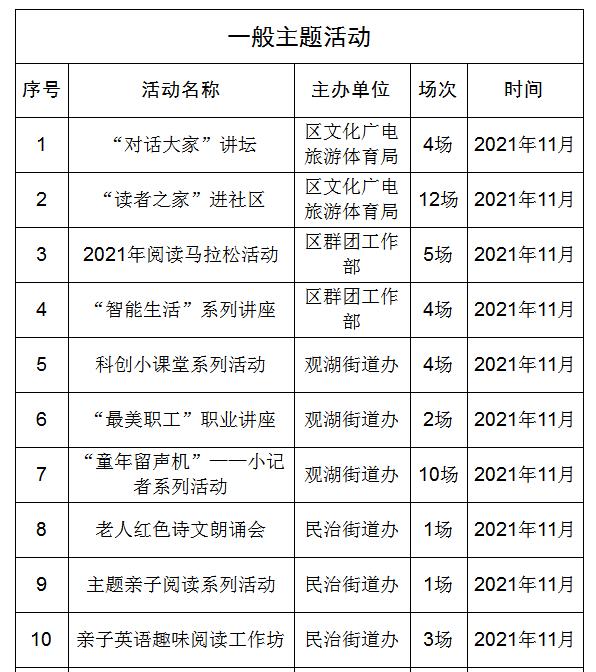 一般主题活动

| 序号 | 活动名称 | 主办单位 | 场次 | 时间 |
|---|---|---|---|---|
| 1 | “对话大家”讲坛 | 区文化广电旅游体育局 | 4场 | 2021年11月 |
| 2 | “读者之家”进社区 | 区文化广电旅游体育局 | 12场 | 2021年11月 |
| 3 | 2021年阅读马拉松活动 | 区群团工作部 | 5场 | 2021年11月 |
| 4 | “智能生活”系列讲座 | 区群团工作部 | 4场 | 2021年11月 |
| 5 | 科创小课堂系列活动 | 观湖街道办 | 4场 | 2021年11月 |
| 6 | “最美职工”职业讲座 | 观湖街道办 | 2场 | 2021年11月 |
| 7 | “童年留声机”——小记者系列活动 | 观湖街道办 | 10场 | 2021年11月 |
| 8 | 老人红色诗文朗诵会 | 民治街道办 | 1场 | 2021年11月 |
| 9 | 主题亲子阅读系列活动 | 民治街道办 | 1场 | 2021年11月 |
| 10 | 亲子英语趣味阅读工作坊 | 民治街道办 | 3场 | 2021年11月 |